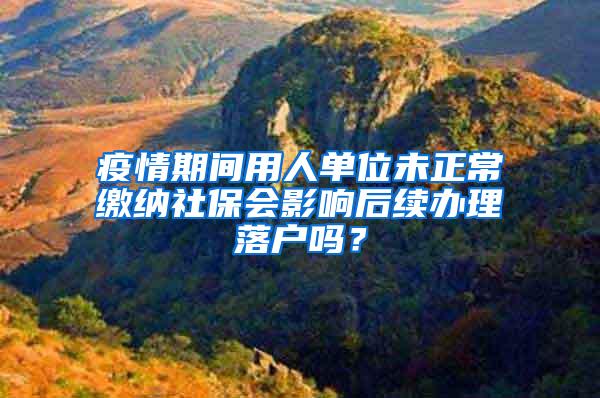 疫情期间用人单位未正常缴纳社保会影响后续办理落户吗？